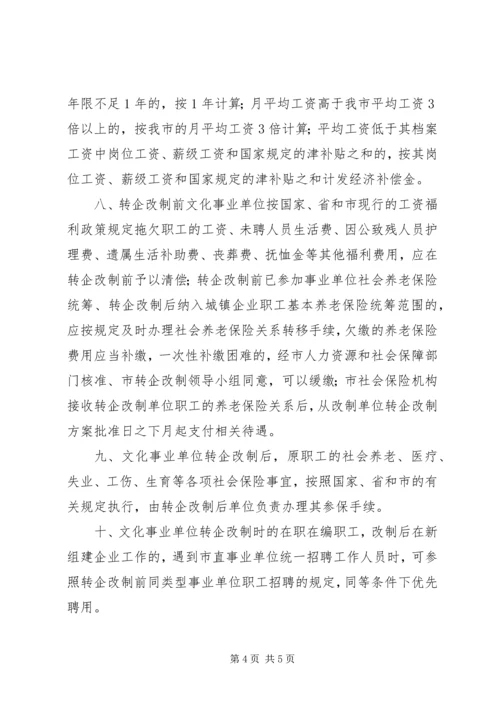 年限不足1年的，按1年计算；月平均工资高于我市平均工资3倍以上的，按我市的月平均工资3倍计算；平均工资低于其档案工资中岗位工资、薪级工资和国家规定的津补贴之和的，按其岗位工资、薪级工资和国家规定的津补贴之和计发经济补偿金。

八、转企改制前文化事业单位按国家、省和市现行的工资福利政策规定拖欠职工的工资、未聘人员生活费、因公致残人员护理费、遗属生活补助费、丧葬费、抚恤金等其他福利费用，应在转企改制前予以清偿；转企改制前已参加事业单位社会养老保险统筹、转企改制后纳入城镇企业职工基本养老保险统筹范围的，应按规定及时办理社会养老保险关系转移手续，欠缴的养老保险费用应当补缴，一次性补缴困难的，经市人力资源和社会保障部门核准、市转企改制领导小组同意，可以缓缴；市社会保险机构接收转企改制单位职工的养老保险关系后，从改制单位转企改制方案批准日之下月起支付相关待遇。

九、文化事业单位转企改制后，原职工的社会养老、医疗、失业、工伤、生育等各项社会保险事宜，按照国家、省和市的有关规定执行，由转企改制后单位负责办理其参保手续。

十、文化事业单位转企改制时的在职在编职工，改制后在新组建企业工作的，遇到市直事业单位统一招聘工作人员时，可参照转企改制前同类型事业单位职工招聘的规定，同等条件下优先聘用。

第4页 共5页